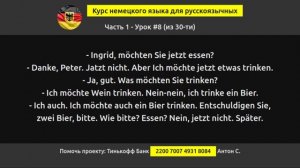 Курс немецкого языка для русскоязычных

Часть 1 - Урок #8 (из 30-ти)

- Ingrid, möchten Sie jetzt essen?
- Danke, Peter. Jatzt nicht. Aber Ich möchte jetzt etwas trinken.
- Ja, gut. Was möchten Sie trinken?
- Ich möchte Wein trinken. Nein-nein, ich trinke ein Bier.
- Ich auch. Ich möchte auch ein Bier trinken. Entschuldigen Sie, zwei Bier, bitte. Wie bitte? Essen? Nein, jetzt nicht. Später.

Помочь проекту: Тинькофф Банк 2200 7007 4931 8084 Антон С.